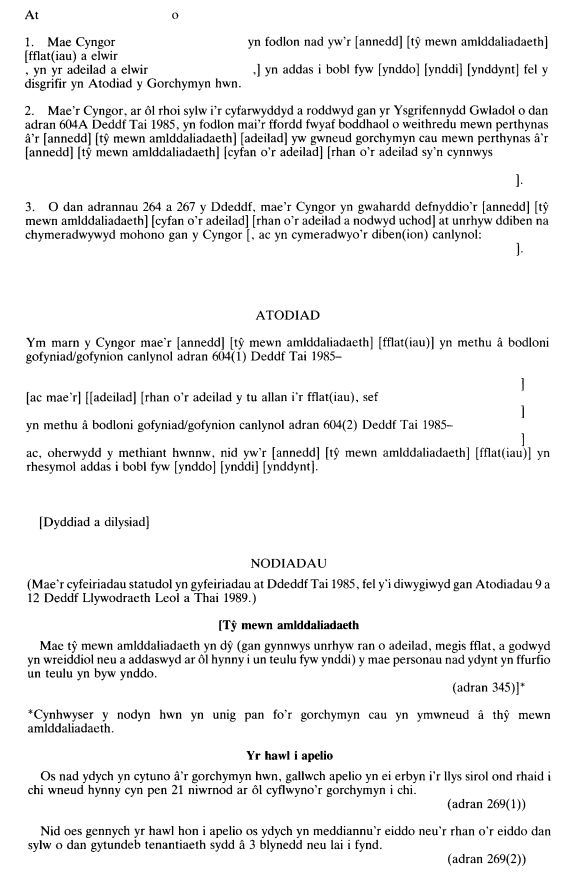 At o

1. Mae Cyngor yn fodlon nad yw'r [annedd] [tŷ mewn amlddaliadaeth] [fflat(iau) a elwir , yn yr adeilad a elwir ,] yn addas i bobl fyw [ynddo] [ynddi] [ynddynt] fel y disgrifir yn Atodiad y Gorchymyn hwn.

2. Mae'r Cyngor, ar ôl rhoi sylw i'r cyfarwyddyd a roddwyd gan yr Ysgrifennydd Gwladol o dan adran 604A Deddf Tai 1985, yn fodlon mai'r ffordd fwyaf boddhaol o weithredu mewn perthynas â'r [annedd] [tŷ mewn amlddaliadaeth] [adeilad] yw gwneud gorchymyn cau mewn perthynas â'r [annedd] [tŷ mewn amlddaliadaeth] [cyfan o'r adeilad] [rhan o'r adeilad sy'n cynnwys

].

3. O dan adrannau 264 a 267 y Ddeddf, mae'r Cyngor yn gwahardd defnyddio'r [annedd] [tŷ mewn amlddaliadaeth] [cyfan o'r adeilad] [rhan o'r adeilad a nodwyd uchod] at unrhyw ddiben na chymeradwywyd mohono gan y Cyngor [, ac yn cymeradwyo'r diben(ion) canlynol:

].

ATODIAD

Ym marn y Cyngor mae'r [annedd] [tŷ mewn amlddaliadaeth] [fflat(iau)] yn methu â bodloni gofyniad/gofynion canlynol adran 604(1) Deddf Tai 1985–

]

[ac mae'r] [[adeilad] [rhan o'r adeilad y tu allan i'r fflat(iau), sef

]

yn methu â bodloni gofyniad/gofynion canlynol adran 604(2) Deddf Tai 1985–

]

ac, oherwydd y methiant hwnnw, nid yw'r [annedd] [tŷ mewn amlddaliadaeth] [fflat(iau)] yn rhesymol addas i bobl fyw [ynddo] [ynddi] [ynddynt].

[Dyddiad a dilysiad]

NODIADAU

(Mae'r cyfeiriadau statudol yn gyfeiriadau at Ddeddf Tai 1985, fel y'i diwygiwyd gan Atodiadau 9 a 12 Deddf Llywodraeth Leol a Thai 1989.)

[Tŷ mewn amlddaliadaeth

Mae tŷ mewn amlddaliadaeth yn dŷ (gan gynnwys unrhyw ran o adeilad, megis fflat, a godwyd yn wreiddiol neu a addaswyd ar ôl hynny i un teulu fyw ynddi) y mae personau nad ydynt yn ffurfio un teulu yn byw ynddo.

(adran 345)]*

*Cynhwyser y nodyn hwn yn unig pan fo'r gorchymyn cau yn ymwneud â thŷ mewn amlddaliadaeth.

Yr hawl i apelio

Os nad ydych yn cytuno â'r gorchymyn hwn, gallwch apelio yn ei erbyn i'r llys sirol ond rhaid i chi wneud hynny cyn pen 21 niwrnod ar ôl cyflwyno'r gorchymyn i chi.

(adran 269(1))

Nid oes gennych yr hawl hon i apelio os ydych yn meddiannu'r eiddo neu'r rhan o'r eiddo dan sylw o dan gytundeb tenantiaeth sydd â 3 blynedd neu lai i fynd.

(adran 269(2))